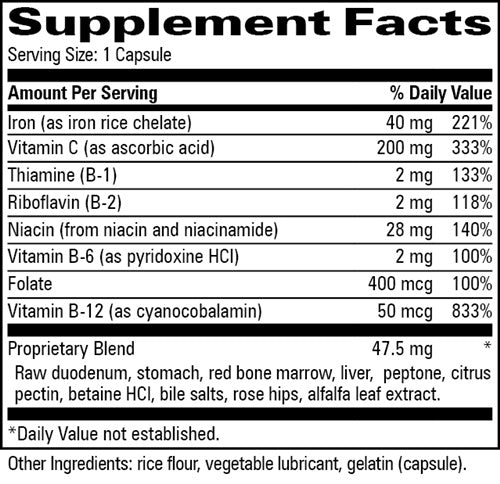 Supplement Facts

Serving Size: 1 Capsule

| Amount Per Serving | | % Daily Value |
|---|---|---|
| Iron (as iron rice chelate) | 40 mg | 221% |
| Vitamin C (as ascorbic acid) | 200 mg | 333% |
| Thiamine (B-1) | 2 mg | 133% |
| Riboflavin (B-2) | 2 mg | 118% |
| Niacin (from niacin and niacinamide) | 28 mg | 140% |
| Vitamin B-6 (as pyridoxine HCl) | 2 mg | 100% |
| Folate | 400 mcg | 100% |
| Vitamin B-12 (as cyanocobalamin) | 50 mcg | 833% |
| Proprietary Blend | 47.5 mg | * |

Raw duodenum, stomach, red bone marrow, liver, peptone, citrus pectin, betaine HCl, bile salts, rose hips, alfalfa leaf extract.

*Daily Value not established.

Other Ingredients: rice flour, vegetable lubricant, gelatin (capsule).